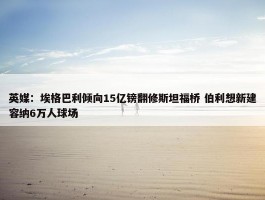 英媒：埃格巴利倾向15亿镑翻修斯坦福桥 伯利想新建容纳6万人球场